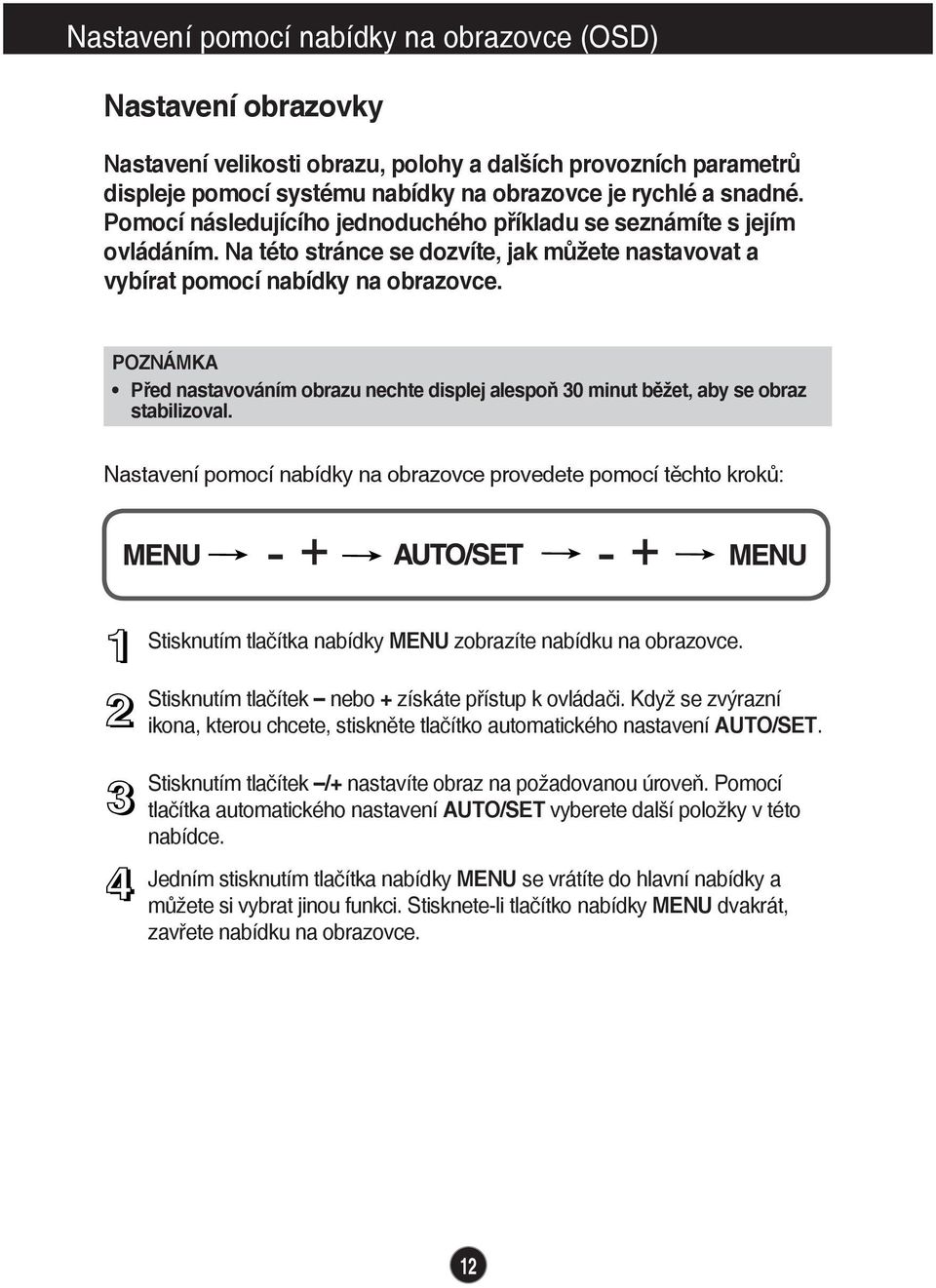 Nastavení pomocí nabídky na obrazovce (OSD)

Nastavení obrazovky

Nastavení velikosti obrazu, polohy a dalších provozních parametrů displeje pomocí systému nabídky na obrazovce je rychlé a snadné. Pomocí následujícího jednoduchého příkladu se seznámíte s jejím ovládáním. Na této stránce se dozvíte, jak můžete nastavovat a vybírat pomocí nabídky na obrazovce.

POZNÁMKA
• Před nastavováním obrazu nechte displej alespoň 30 minut běžet, aby se obraz stabilizoval.

Nastavení pomocí nabídky na obrazovce provedete pomocí těchto kroků:

MENU → - + → AUTO/SET → - + → MENU

1 Stisknutím tlačítka nabídky MENU zobrazíte nabídku na obrazovce.

2 Stisknutím tlačítek – nebo + získáte přístup k ovládači. Když se zvýrazní ikona, kterou chcete, stiskněte tlačítko automatického nastavení AUTO/SET.

3 Stisknutím tlačítek –/+ nastavíte obraz na požadovanou úroveň. Pomocí tlačítka automatického nastavení AUTO/SET vyberete další položky v této nabídce.

4 Jedním stisknutím tlačítka nabídky MENU se vrátíte do hlavní nabídky a můžete si vybrat jinou funkci. Stisknete-li tlačítko nabídky MENU dvakrát, zavřete nabídku na obrazovce.

12